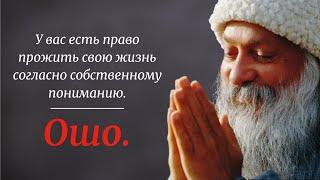 У вас есть право прожить свою жизнь согласно собственному пониманию.

Ошо.